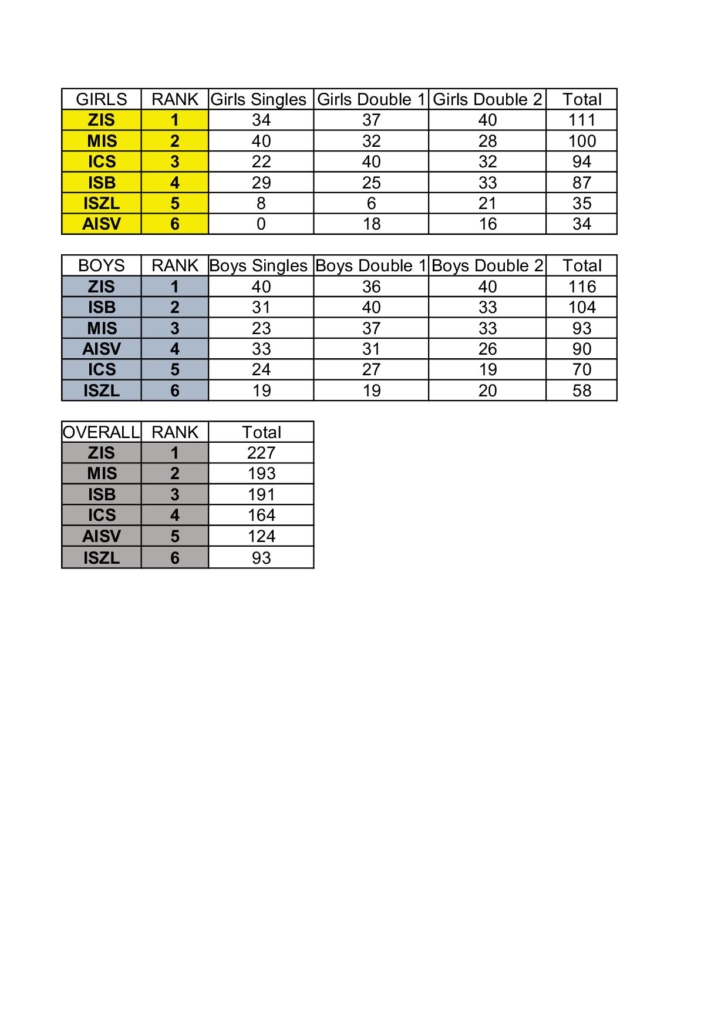 | GIRLS | RANK | Girls Singles | Girls Double 1 | Girls Double 2 | Total |
|---|---|---|---|---|---|
| ZIS | 1 | 34 | 37 | 40 | 111 |
| MIS | 2 | 40 | 32 | 28 | 100 |
| ICS | 3 | 22 | 40 | 32 | 94 |
| ISB | 4 | 29 | 25 | 33 | 87 |
| ISZL | 5 | 8 | 6 | 21 | 35 |
| AISV | 6 | 0 | 18 | 16 | 34 |

| BOYS | RANK | Boys Singles | Boys Double 1 | Boys Double 2 | Total |
|---|---|---|---|---|---|
| ZIS | 1 | 40 | 36 | 40 | 116 |
| ISB | 2 | 31 | 40 | 33 | 104 |
| MIS | 3 | 23 | 37 | 33 | 93 |
| AISV | 4 | 33 | 31 | 26 | 90 |
| ICS | 5 | 24 | 27 | 19 | 70 |
| ISZL | 6 | 19 | 19 | 20 | 58 |

| OVERALL | RANK | Total |
|---|---|---|
| ZIS | 1 | 227 |
| MIS | 2 | 193 |
| ISB | 3 | 191 |
| ICS | 4 | 164 |
| AISV | 5 | 124 |
| ISZL | 6 | 93 |